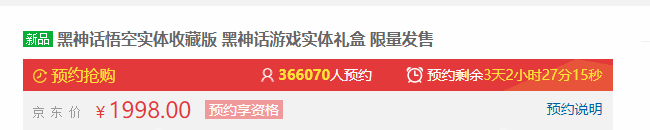 新品 黑神话悟空实体收藏版 黑神话游戏实体礼盒 限量发售

预约抢购 366070人预约 预约剩余3天2小时27分15秒

京东价 ￥1998.00 预约享资格 预约说明